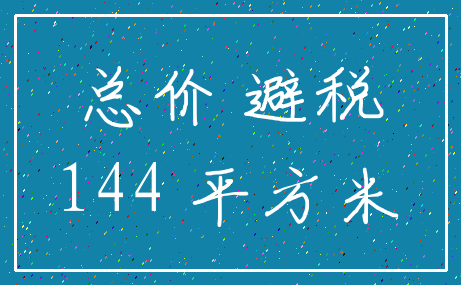 总价 避税
144 平方米